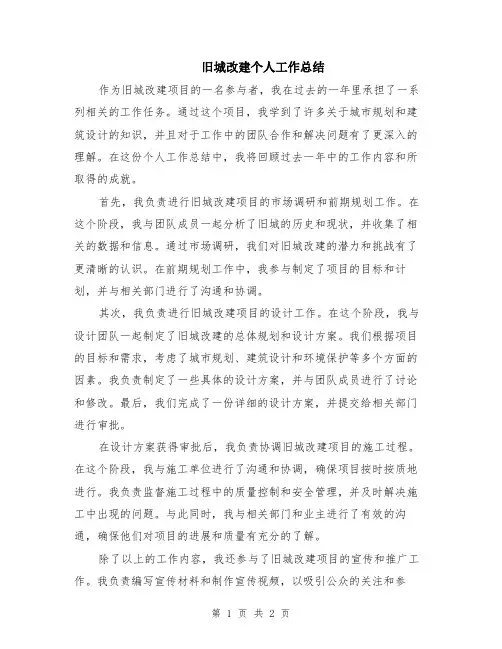 旧城改建个人工作总结

作为旧城改建项目的一名参与者，我在过去的一年里承担了一系列相关的工作任务。通过这个项目，我学到了许多关于城市规划和建筑设计的知识，并且对于工作中的团队合作和解决问题有了更深入的理解。在这份个人工作总结中，我将回顾过去一年中的工作内容和所取得的成就。

首先，我负责进行旧城改建项目的市场调研和前期规划工作。在这个阶段，我与团队成员一起分析了旧城的历史和现状，并收集了相关的数据和信息。通过市场调研，我们对旧城改建的潜力和挑战有了更清晰的认识。在前期规划工作中，我参与制定了项目的目标和计划，并与相关部门进行了沟通和协调。

其次，我负责进行旧城改建项目的设计工作。在这个阶段，我与设计团队一起制定了旧城改建的总体规划和设计方案。我们根据项目的目标和需求，考虑了城市规划、建筑设计和环境保护等多个方面的因素。我负责制定了一些具体的设计方案，并与团队成员进行了讨论和修改。最后，我们完成了一份详细的设计方案，并提交给相关部门进行审批。

在设计方案获得审批后，我负责协调旧城改建项目的施工过程。在这个阶段，我与施工单位进行了沟通和协调，确保项目按时按质地进行。我负责监督施工过程中的质量控制和安全管理，并及时解决施工中出现的问题。与此同时，我与相关部门和业主进行了有效的沟通，确保他们对项目的进展和质量有充分的了解。

除了以上的工作内容，我还参与了旧城改建项目的宣传和推广工作。我负责编写宣传材料和制作宣传视频，以吸引公众的关注和参

第 1 页 共 2 页